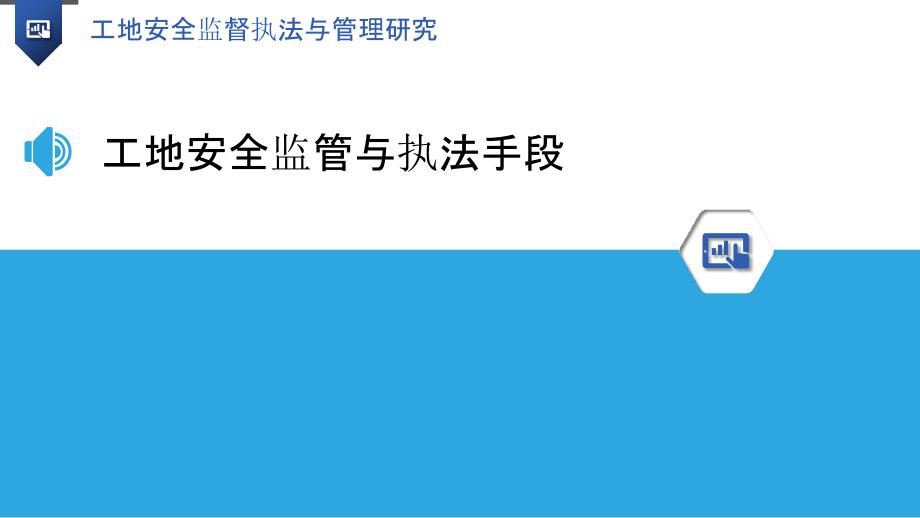 工地安全监督执法与管理研究

工地安全监管与执法手段